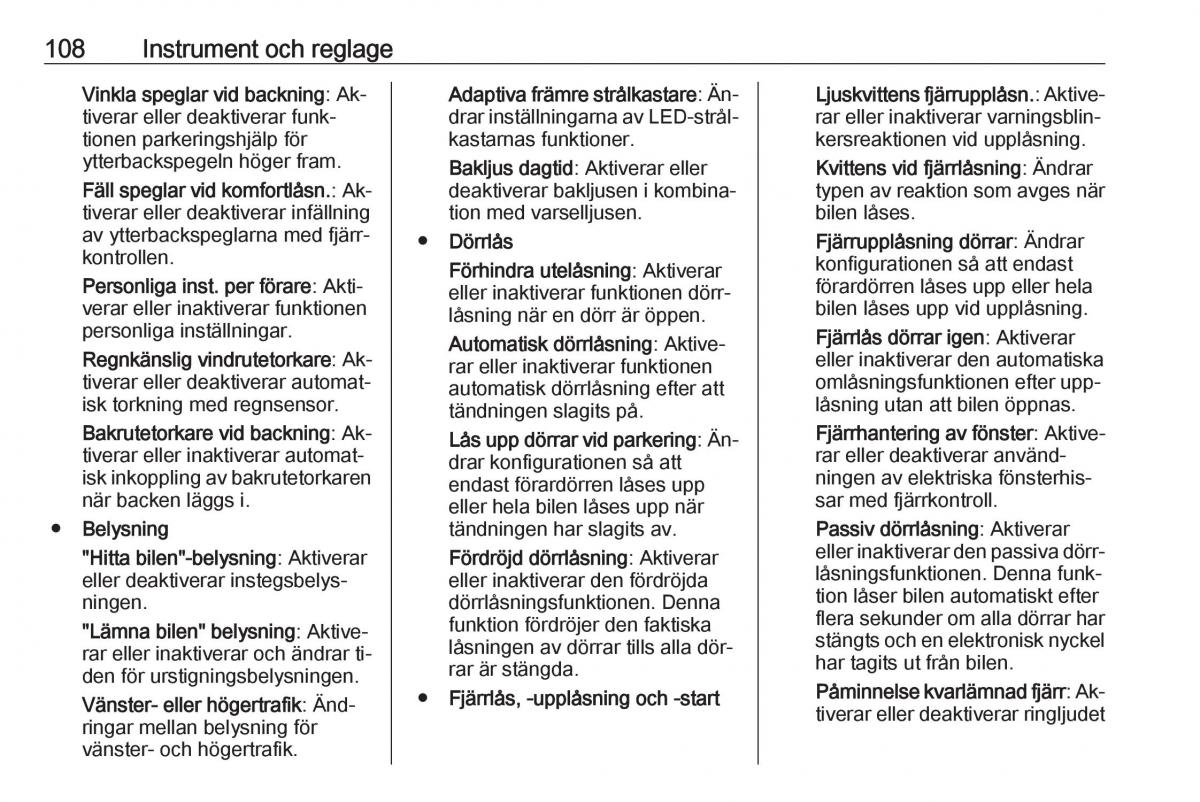 108 Instrument och reglage

Vinkla speglar vid backning: Aktiverar eller deaktiverar funktionen parkeringshjälp för ytterbackspegeln höger fram.

Fäll speglar vid komfortlåsn.: Aktiverar eller deaktiverar infällning av ytterbackspeglarna med fjärrkontrollen.

Personliga inst. per förare: Aktiverar eller inaktiverar funktionen personliga inställningar.

Regnkänslig vindrutetorkare: Aktiverar eller deaktiverar automatisk torkning med regnsensor.

Bakrutetorkare vid backning: Aktiverar eller inaktiverar automatisk inkoppling av bakrutetorkaren när backen läggs i.

● Belysning

"Hitta bilen"-belysning: Aktiverar eller deaktiverar instegsbelysningen.

"Lämna bilen" belysning: Aktiverar eller inaktiverar och ändrar tiden för urstigningsbelysningen.

Vänster- eller högertrafik: Ändringar mellan belysning för vänster- och högertrafik.

Adaptiva främre strålkastare: Ändrar inställningarna av LED-strålkastarnas funktioner.

Bakljus dagtid: Aktiverar eller deaktiverar bakljusen i kombination med varselljusen.

● Dörrlås

Förhindra utelåsning: Aktiverar eller inaktiverar funktionen dörrlåsning när en dörr är öppen.

Automatisk dörrlåsning: Aktiverar eller inaktiverar funktionen automatisk dörrlåsning efter att tändningen slagits på.

Lås upp dörrar vid parkering: Ändrar konfigurationen så att endast förardörren låses upp eller hela bilen låses upp när tändningen har slagits av.

Fördröjd dörrlåsning: Aktiverar eller inaktiverar den fördröjda dörrlåsningsfunktionen. Denna funktion fördröjer den faktiska låsningen av dörrar tills alla dörrar är stängda.

● Fjärrlås, -upplåsning och -start

Ljuskvittens fjärrupplåsn.: Aktiverar eller inaktiverar varningsblinkersreaktionen vid upplåsning.

Kvittens vid fjärrlåsning: Ändrar typen av reaktion som avges när bilen låses.

Fjärrupplåsning dörrar: Ändrar konfigurationen så att endast förardörren låses upp eller hela bilen låses upp vid upplåsning.

Fjärrlås dörrar igen: Aktiverar eller inaktiverar den automatiska omlåsningsfunktionen efter upplåsning utan att bilen öppnas.

Fjärrhantering av fönster: Aktiverar eller deaktiverar användningen av elektriska fönsterhissar med fjärrkontroll.

Passiv dörrlåsning: Aktiverar eller inaktiverar den passiva dörrlåsningsfunktionen. Denna funktion låser bilen automatiskt efter flera sekunder om alla dörrar har stängts och en elektronisk nyckel har tagits ut från bilen.

Påminnelse kvarlämnad fjärr: Aktiverar eller deaktiverar ringljudet